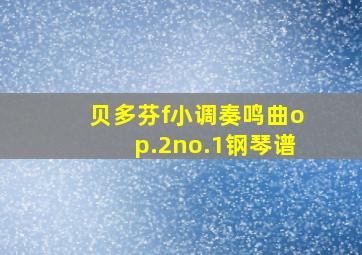 贝多芬f小调奏鸣曲op.2no.1钢琴谱